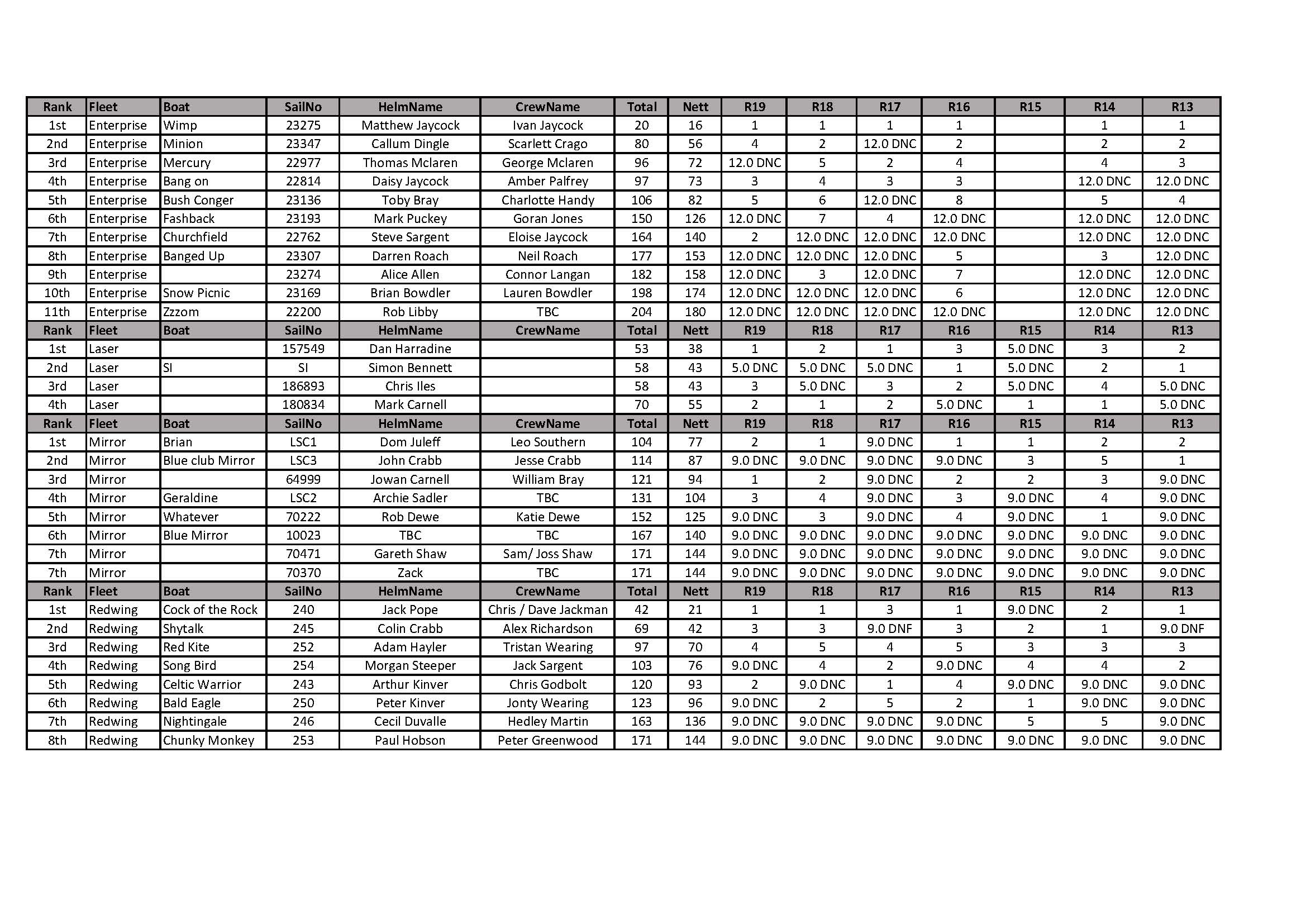 | Rank | Fleet | Boat | SailNo | HelmName | CrewName | Total | Nett | R19 | R18 | R17 | R16 | R15 | R14 | R13 |
|---|---|---|---|---|---|---|---|---|---|---|---|---|---|---|
| 1st | Enterprise | Wimp | 23275 | Matthew Jaycock | Ivan Jaycock | 20 | 16 | 1 | 1 | 1 | 1 |  | 1 | 1 |
| 2nd | Enterprise | Minion | 23347 | Callum Dingle | Scarlett Crago | 80 | 56 | 4 | 2 | 12.0 DNC | 2 |  | 2 | 2 |
| 3rd | Enterprise | Mercury | 22977 | Thomas Mclaren | George Mclaren | 96 | 72 | 12.0 DNC | 5 | 2 | 4 |  | 4 | 3 |
| 4th | Enterprise | Bang on | 22814 | Daisy Jaycock | Amber Palfrey | 97 | 73 | 3 | 4 | 3 | 3 |  | 12.0 DNC | 12.0 DNC |
| 5th | Enterprise | Bush Conger | 23136 | Toby Bray | Charlotte Handy | 106 | 82 | 5 | 6 | 12.0 DNC | 8 |  | 5 | 4 |
| 6th | Enterprise | Fashback | 23193 | Mark Puckey | Goran Jones | 150 | 126 | 12.0 DNC | 7 | 4 | 12.0 DNC |  | 12.0 DNC | 12.0 DNC |
| 7th | Enterprise | Churchfield | 22762 | Steve Sargent | Eloise Jaycock | 164 | 140 | 2 | 12.0 DNC | 12.0 DNC | 12.0 DNC |  | 12.0 DNC | 12.0 DNC |
| 8th | Enterprise | Banged Up | 23307 | Darren Roach | Neil Roach | 177 | 153 | 12.0 DNC | 12.0 DNC | 12.0 DNC | 5 |  | 3 | 12.0 DNC |
| 9th | Enterprise |  | 23274 | Alice Allen | Connor Langan | 182 | 158 | 12.0 DNC | 3 | 12.0 DNC | 7 |  | 12.0 DNC | 12.0 DNC |
| 10th | Enterprise | Snow Picnic | 23169 | Brian Bowdler | Lauren Bowdler | 198 | 174 | 12.0 DNC | 12.0 DNC | 12.0 DNC | 6 |  | 12.0 DNC | 12.0 DNC |
| 11th | Enterprise | Zzzom | 22200 | Rob Libby | TBC | 204 | 180 | 12.0 DNC | 12.0 DNC | 12.0 DNC | 12.0 DNC |  | 12.0 DNC | 12.0 DNC |
| Rank | Fleet | Boat | SailNo | HelmName | CrewName | Total | Nett | R19 | R18 | R17 | R16 | R15 | R14 | R13 |
| 1st | Laser |  | 157549 | Dan Harradine |  | 53 | 38 | 1 | 2 | 1 | 3 | 5.0 DNC | 3 | 2 |
| 2nd | Laser | SI | SI | Simon Bennett |  | 58 | 43 | 5.0 DNC | 5.0 DNC | 5.0 DNC | 1 | 5.0 DNC | 2 | 1 |
| 3rd | Laser |  | 186893 | Chris Iles |  | 58 | 43 | 3 | 5.0 DNC | 3 | 2 | 5.0 DNC | 4 | 5.0 DNC |
| 4th | Laser |  | 180834 | Mark Carnell |  | 70 | 55 | 2 | 1 | 2 | 5.0 DNC | 1 | 1 | 5.0 DNC |
| Rank | Fleet | Boat | SailNo | HelmName | CrewName | Total | Nett | R19 | R18 | R17 | R16 | R15 | R14 | R13 |
| 1st | Mirror | Brian | LSC1 | Dom Juleff | Leo Southern | 104 | 77 | 2 | 1 | 9.0 DNC | 1 | 1 | 2 | 2 |
| 2nd | Mirror | Blue club Mirror | LSC3 | John Crabb | Jesse Crabb | 114 | 87 | 9.0 DNC | 9.0 DNC | 9.0 DNC | 9.0 DNC | 3 | 5 | 1 |
| 3rd | Mirror |  | 64999 | Jowan Carnell | William Bray | 121 | 94 | 1 | 2 | 9.0 DNC | 2 | 2 | 3 | 9.0 DNC |
| 4th | Mirror | Geraldine | LSC2 | Archie Sadler | TBC | 131 | 104 | 3 | 4 | 9.0 DNC | 3 | 9.0 DNC | 4 | 9.0 DNC |
| 5th | Mirror | Whatever | 70222 | Rob Dewe | Katie Dewe | 152 | 125 | 9.0 DNC | 3 | 9.0 DNC | 4 | 9.0 DNC | 1 | 9.0 DNC |
| 6th | Mirror | Blue Mirror | 10023 | TBC | TBC | 167 | 140 | 9.0 DNC | 9.0 DNC | 9.0 DNC | 9.0 DNC | 9.0 DNC | 9.0 DNC | 9.0 DNC |
| 7th | Mirror |  | 70471 | Gareth Shaw | Sam/ Joss Shaw | 171 | 144 | 9.0 DNC | 9.0 DNC | 9.0 DNC | 9.0 DNC | 9.0 DNC | 9.0 DNC | 9.0 DNC |
| 7th | Mirror |  | 70370 | Zack | TBC | 171 | 144 | 9.0 DNC | 9.0 DNC | 9.0 DNC | 9.0 DNC | 9.0 DNC | 9.0 DNC | 9.0 DNC |
| Rank | Fleet | Boat | SailNo | HelmName | CrewName | Total | Nett | R19 | R18 | R17 | R16 | R15 | R14 | R13 |
| 1st | Redwing | Cock of the Rock | 240 | Jack Pope | Chris / Dave Jackman | 42 | 21 | 1 | 1 | 3 | 1 | 9.0 DNC | 2 | 1 |
| 2nd | Redwing | Shytalk | 245 | Colin Crabb | Alex Richardson | 69 | 42 | 3 | 3 | 9.0 DNF | 3 | 2 | 1 | 9.0 DNF |
| 3rd | Redwing | Red Kite | 252 | Adam Hayler | Tristan Wearing | 97 | 70 | 4 | 5 | 4 | 5 | 3 | 3 | 3 |
| 4th | Redwing | Song Bird | 254 | Morgan Steeper | Jack Sargent | 103 | 76 | 9.0 DNC | 4 | 2 | 9.0 DNC | 4 | 4 | 2 |
| 5th | Redwing | Celtic Warrior | 243 | Arthur Kinver | Chris Godbolt | 120 | 93 | 2 | 9.0 DNC | 1 | 4 | 9.0 DNC | 9.0 DNC | 9.0 DNC |
| 6th | Redwing | Bald Eagle | 250 | Peter Kinver | Jonty Wearing | 123 | 96 | 9.0 DNC | 2 | 5 | 2 | 1 | 9.0 DNC | 9.0 DNC |
| 7th | Redwing | Nightingale | 246 | Cecil Duvalle | Hedley Martin | 163 | 136 | 9.0 DNC | 9.0 DNC | 9.0 DNC | 9.0 DNC | 5 | 5 | 9.0 DNC |
| 8th | Redwing | Chunky Monkey | 253 | Paul Hobson | Peter Greenwood | 171 | 144 | 9.0 DNC | 9.0 DNC | 9.0 DNC | 9.0 DNC | 9.0 DNC | 9.0 DNC | 9.0 DNC |